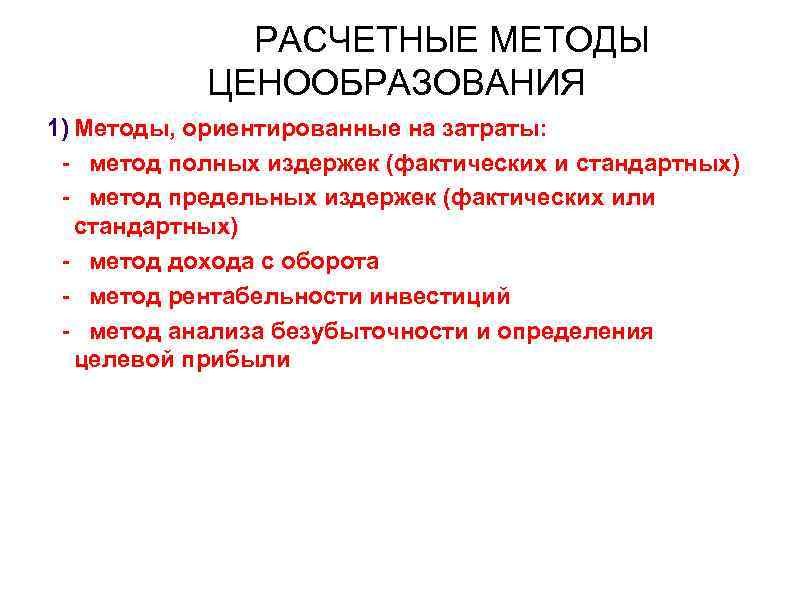 РАСЧЕТНЫЕ МЕТОДЫ ЦЕНООБРАЗОВАНИЯ

1) Методы, ориентированные на затраты:
- метод полных издержек (фактических и стандартных)
- метод предельных издержек (фактических или стандартных)
- метод дохода с оборота
- метод рентабельности инвестиций
- метод анализа безубыточности и определения целевой прибыли